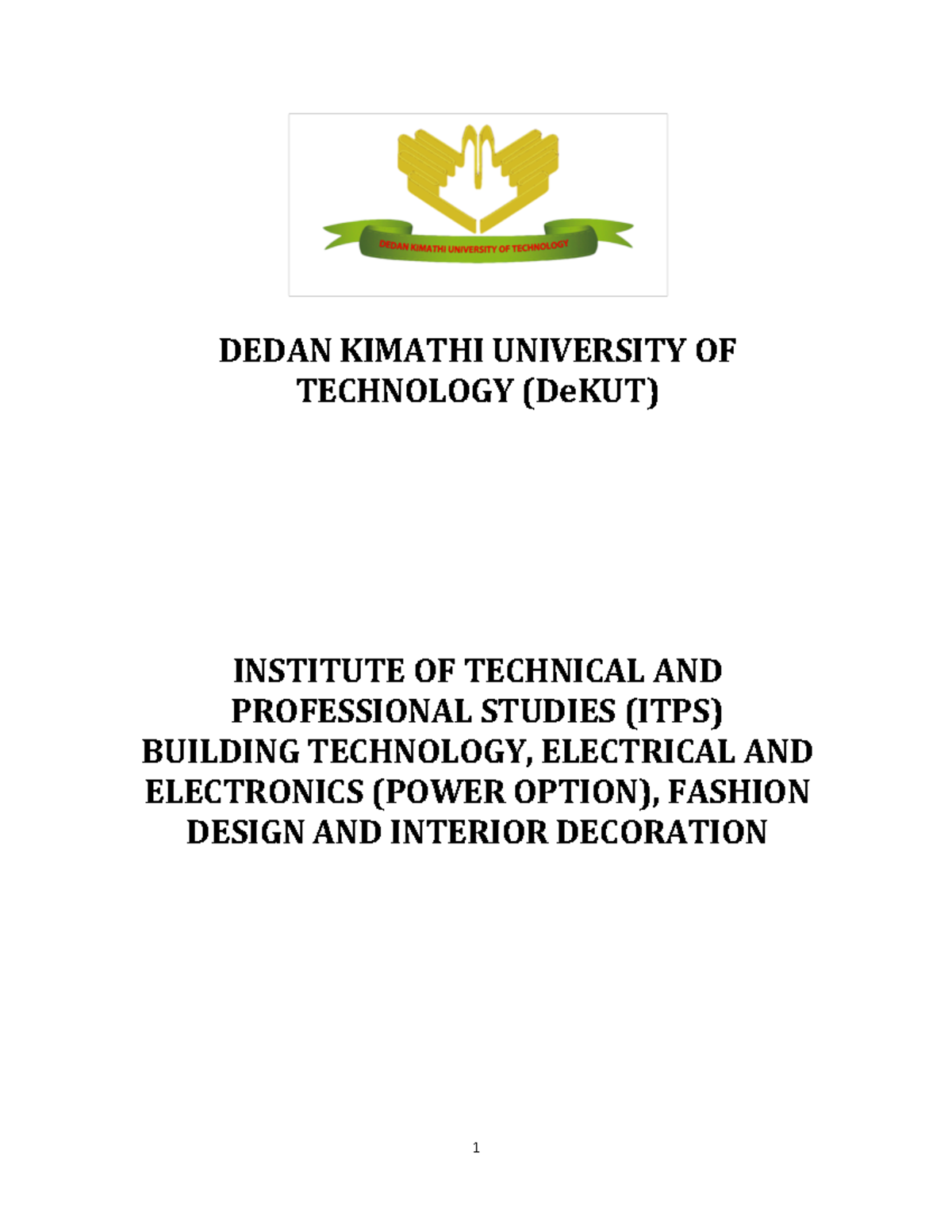 DEDAN KIMATHI UNIVERSITY OF TECHNOLOGY

DEDAN KIMATHI UNIVERSITY OF TECHNOLOGY (DeKUT)

INSTITUTE OF TECHNICAL AND PROFESSIONAL STUDIES (ITPS)
BUILDING TECHNOLOGY, ELECTRICAL AND ELECTRONICS (POWER OPTION), FASHION DESIGN AND INTERIOR DECORATION

1